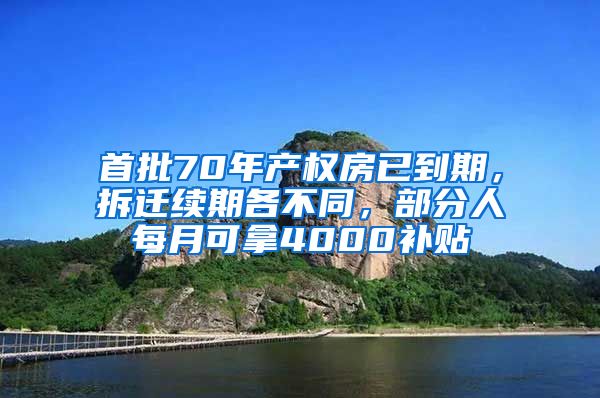 首批70年产权房已到期，拆迁续期各不同，部分人每月可拿4000补贴